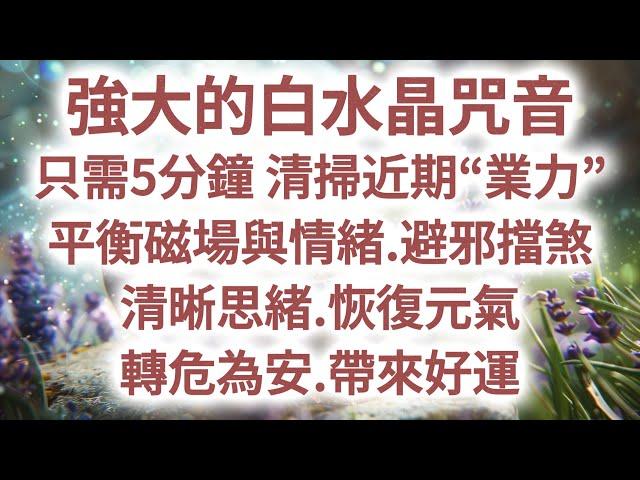 強大的白水晶咒音
只需5分鐘 清掃近期“業力”
平衡磁場與情緒.避邪擋煞
清晰思緒.恢復元氣
轉危為安.帶來好運